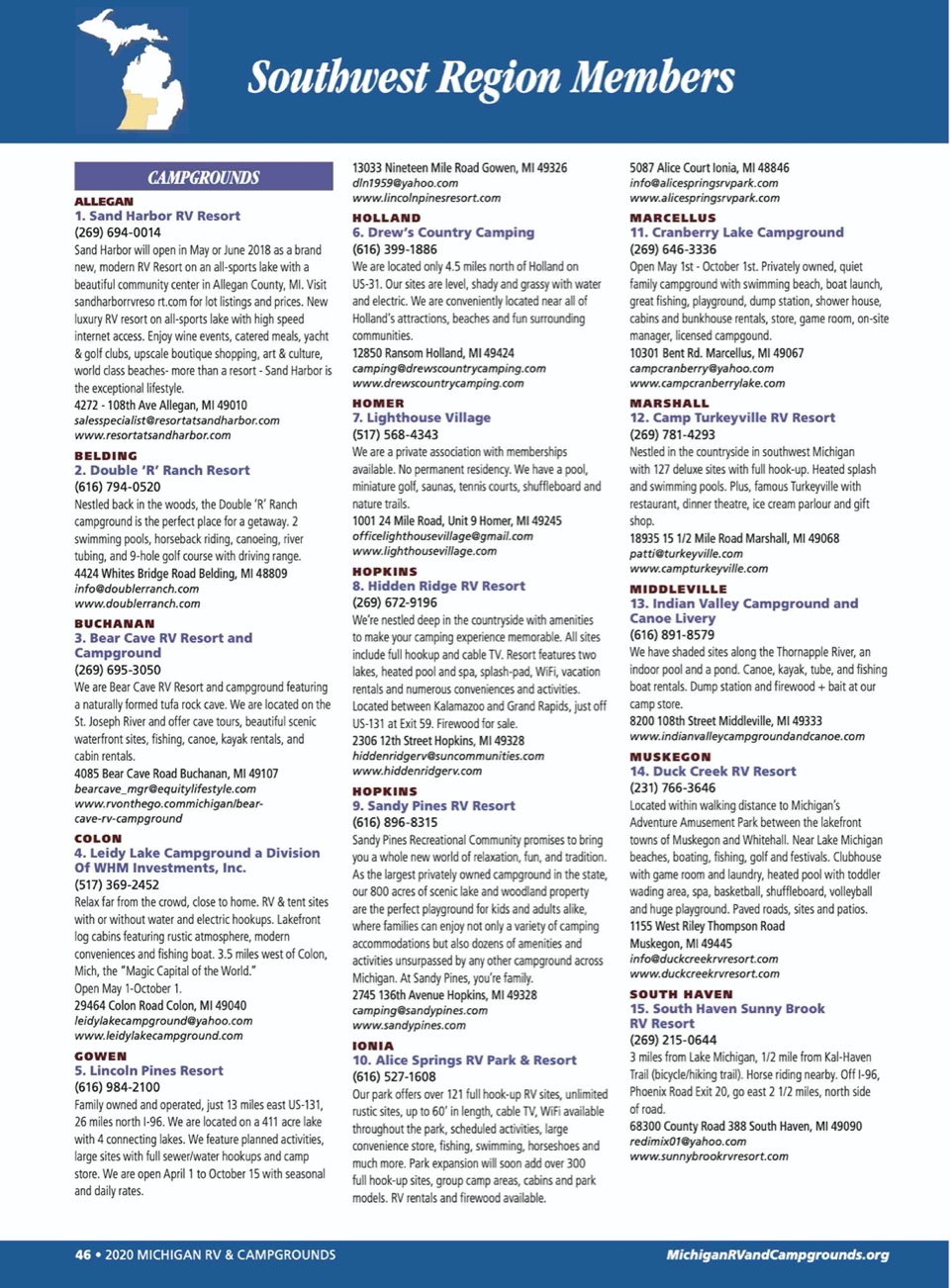 Southwest Region Members

CAMPGROUNDS

ALLEGAN
1. Sand Harbor RV Resort
(269) 694-0014
Sand Harbor will open in May or June 2018 as a brand new, modern RV Resort on an all-sports lake with a beautiful community center in Allegan County, MI. Visit sandharborrvreso rt.com for lot listings and prices. New luxury RV resort on all-sports lake with high speed internet access. Enjoy wine events, catered meals, yacht & golf clubs, upscale boutique shopping, art & culture, world class beaches- more than a resort - Sand Harbor is the exceptional lifestyle.
4272 - 108th Ave Allegan, MI 49010
salesspecialist@resortatsandharbor.com
www.resortatsandharbor.com

BELDING
2. Double 'R' Ranch Resort
(616) 794-0520
Nestled back in the woods, the Double 'R' Ranch campground is the perfect place for a getaway. 2 swimming pools, horseback riding, canoeing, river tubing, and 9-hole golf course with driving range.
4424 Whites Bridge Road Belding, MI 48809
info@doublerranch.com
www.doublerranch.com

BUCHANAN
3. Bear Cave RV Resort and Campground
(269) 695-3050
We are Bear Cave RV Resort and campground featuring a naturally formed tufa rock cave. We are located on the St. Joseph River and offer cave tours, beautiful scenic waterfront sites, fishing, canoe, kayak rentals, and cabin rentals.
4085 Bear Cave Road Buchanan, MI 49107
bearcave_mgr@equitylifestyle.com
www.rvonthego.commichigan/bear-cave-rv-campground

COLON
4. Leidy Lake Campground a Division Of WHM Investments, Inc.
(517) 369-2452
Relax far from the crowd, close to home. RV & tent sites with or without water and electric hookups. Lakefront log cabins featuring rustic atmosphere, modern conveniences and fishing boat. 3.5 miles west of Colon, Mich, the "Magic Capital of the World."
Open May 1-October 1.
29464 Colon Road Colon, MI 49040
leidylakecampground@yahoo.com
www.leidylakecampground.com

GOWEN
5. Lincoln Pines Resort
(616) 984-2100
Family owned and operated, just 13 miles east US-131, 26 miles north I-96. We are located on a 411 acre lake with 4 connecting lakes. We feature planned activities, large sites with full sewer/water hookups and camp store. We are open April 1 to October 15 with seasonal and daily rates.
13033 Nineteen Mile Road Gowen, MI 49326
dln1959@yahoo.com
www.lincolnpinesresort.com

HOLLAND
6. Drew's Country Camping
(616) 399-1886
We are located only 4.5 miles north of Holland on US-31. Our sites are level, shady and grassy with water and electric. We are conveniently located near all of Holland's attractions, beaches and fun surrounding communities.
12850 Ransom Holland, MI 49424
camping@drewscountrycamping.com
www.drewscountrycamping.com

HOMER
7. Lighthouse Village
(517) 568-4343
We are a private association with memberships available. No permanent residency. We have a pool, miniature golf, saunas, tennis courts, shuffleboard and nature trails.
1001 24 Mile Road, Unit 9 Homer, MI 49245
officelighthousevillage@gmail.com
www.lighthousevillage.com

HOPKINS
8. Hidden Ridge RV Resort
(269) 672-9196
We're nestled deep in the countryside with amenities to make your camping experience memorable. All sites include full hookup and cable TV. Resort features two lakes, heated pool and spa, splash-pad, WiFi, vacation rentals and numerous conveniences and activities. Located between Kalamazoo and Grand Rapids, just off US-131 at Exit 59. Firewood for sale.
2306 12th Street Hopkins, MI 49328
hiddenridgerv@suncommunities.com
www.hiddenridgerv.com

HOPKINS
9. Sandy Pines RV Resort
(616) 896-8315
Sandy Pines Recreational Community promises to bring you a whole new world of relaxation, fun, and tradition. As the largest privately owned campground in the state, our 800 acres of scenic lake and woodland property are the perfect playground for kids and adults alike, where families can enjoy not only a variety of camping accommodations but also dozens of amenities and activities unsurpassed by any other campground across Michigan. At Sandy Pines, you're family.
2745 136th Avenue Hopkins, MI 49328
camping@sandypines.com
www.sandypines.com

IONIA
10. Alice Springs RV Park & Resort
(616) 527-1608
Our park offers over 121 full hook-up RV sites, unlimited rustic sites, up to 60' in length, cable TV, WiFi available throughout the park, scheduled activities, large convenience store, fishing, swimming, horseshoes and much more. Park expansion will soon add over 300 full hook-up sites, group camp areas, cabins and park models. RV rentals and firewood available.
5087 Alice Court Ionia, MI 48846
info@alicespringsrvpark.com
www.alicespringsrvpark.com

MARCELLUS
11. Cranberry Lake Campground
(269) 646-3336
Open May 1st - October 1st. Privately owned, quiet family campground with swimming beach, boat launch, great fishing, playground, dump station, shower house, cabins and bunkhouse rentals, store, game room, on-site manager, licensed campground.
10301 Bent Rd. Marcellus, MI 49067
campcranberry@yahoo.com
www.campcranberrylake.com

MARSHALL
12. Camp Turkeyville RV Resort
(269) 781-4293
Nestled in the countryside in southwest Michigan with 127 deluxe sites with full hook-up. Heated splash and swimming pools. Plus, famous Turkeyville with restaurant, dinner theatre, ice cream parlour and gift shop.
18935 15 1/2 Mile Road Marshall, MI 49068
patti@turkeyville.com
www.campturkeyville.com

MIDDLEVILLE
13. Indian Valley Campground and Canoe Livery
(616) 891-8579
We have shaded sites along the Thornapple River, an indoor pool and a pond. Canoe, kayak, tube, and fishing boat rentals. Dump station and firewood + bait at our camp store.
8200 108th Street Middleville, MI 49333
www.indianvalleycampgroundandcanoe.com

MUSKEGON
14. Duck Creek RV Resort
(231) 766-3646
Located within walking distance to Michigan's Adventure Amusement Park between the lakefront towns of Muskegon and Whitehall. Near Lake Michigan beaches, boating, fishing, golf and festivals. Clubhouse with game room and laundry, heated pool with toddler wading area, spa, basketball, shuffleboard, volleyball and huge playground. Paved roads, sites and patios.
1155 West Riley Thompson Road
Muskegon, MI 49445
info@duckcreekrvresort.com
www.duckcreekrvresort.com

SOUTH HAVEN
15. South Haven Sunny Brook RV Resort
(269) 215-0644
3 miles from Lake Michigan, 1/2 mile from Kal-Haven Trail (bicycle/hiking trail). Horse riding nearby. Off I-96, Phoenix Road Exit 20, go east 2 1/2 miles, north side of road.
68300 County Road 388 South Haven, MI 49090
redimix01@yahoo.com
www.sunnybrookrvresort.com

46 • 2020 MICHIGAN RV & CAMPGROUNDS
MichiganRVandCampgrounds.org